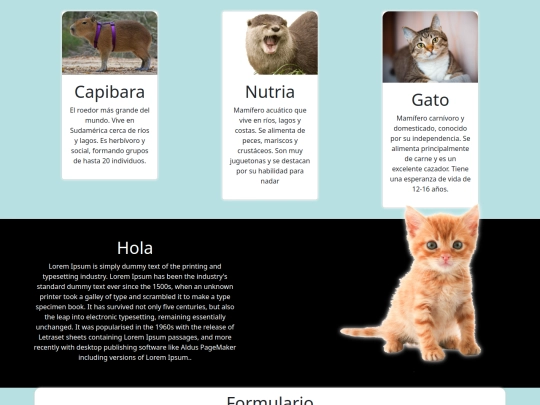 Capibara

El roedor más grande del mundo. Vive en Sudamérica cerca de ríos y lagos. Es herbívoro y social, formando grupos de hasta 20 individuos.

Nutria

Mamífero acuático que vive en ríos, lagos y costas. Se alimenta de peces, mariscos y crustáceos. Son muy juguetonas y se destacan por su habilidad para nadar

Gato

Mamífero carnívoro y domesticado, conocido por su independencia. Se alimenta principalmente de carne y es un excelente cazador. Tiene una esperanza de vida de 12-16 años.

Hola

Lorem Ipsum is simply dummy text of the printing and typesetting industry. Lorem Ipsum has been the industry's standard dummy text ever since the 1500s, when an unknown printer took a galley of type and scrambled it to make a type specimen book. It has survived not only five centuries, but also the leap into electronic typesetting, remaining essentially unchanged. It was popularised in the 1960s with the release of Letraset sheets containing Lorem Ipsum passages, and more recently with desktop publishing software like Aldus PageMaker including versions of Lorem Ipsum..

Formulario